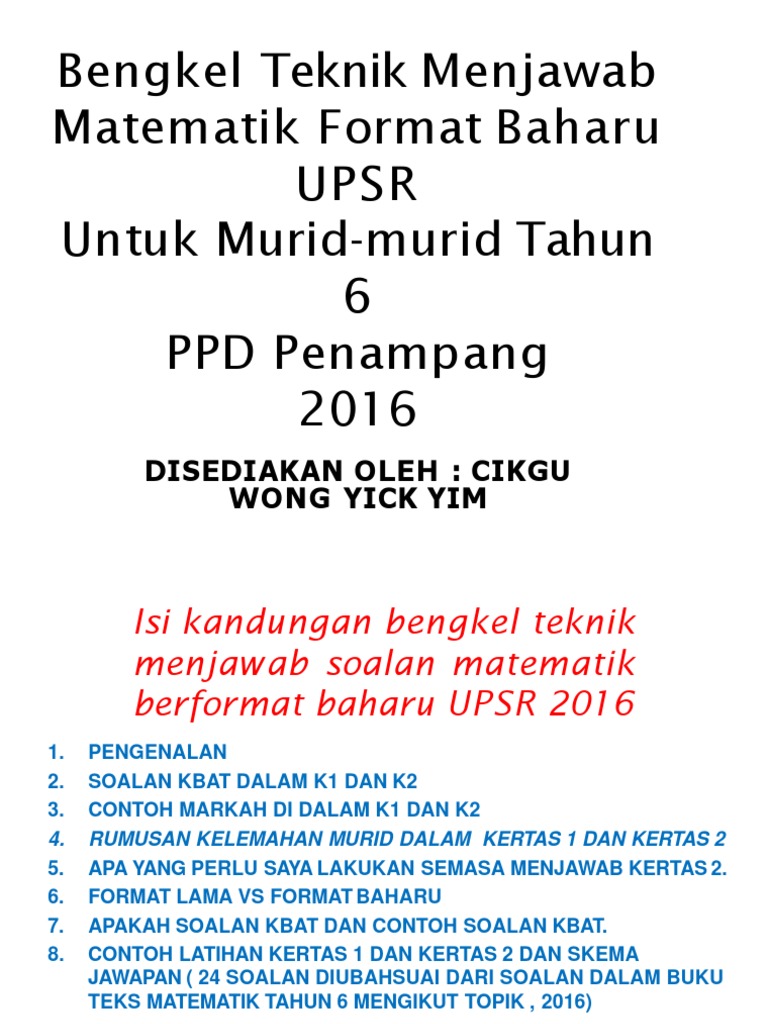 Bengkel Teknik Menjawab Matematik Format Baharu UPSR Untuk Murid-murid Tahun 6 PPD Penampang 2016

DISEDIAKAN OLEH : CIKGU WONG YICK YIM

Isi kandungan bengkel teknik menjawab soalan matematik berformat baharu UPSR 2016

1. PENGENALAN
2. SOALAN KBAT DALAM K1 DAN K2
3. CONTOH MARKAH DI DALAM K1 DAN K2
4. RUMUSAN KELEMAHAN MURID DALAM KERTAS 1 DAN KERTAS 2
5. APA YANG PERLU SAYA LAKUKAN SEMASA MENJAWAB KERTAS 2.
6. FORMAT LAMA VS FORMAT BAHARU
7. APAKAH SOALAN KBAT DAN CONTOH SOALAN KBAT.
8. CONTOH LATIHAN KERTAS 1 DAN KERTAS 2 DAN SKEMA JAWAPAN ( 24 SOALAN DIUBAHSUAI DARI SOALAN DALAM BUKU TEKS MATEMATIK TAHUN 6 MENGIKUT TOPIK , 2016)